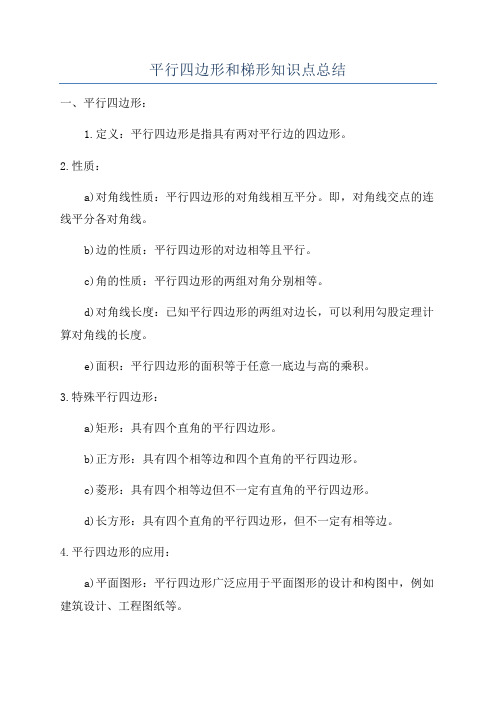 平行四边形和梯形知识点总结

一、平行四边形：

1.定义：平行四边形是指具有两对平行边的四边形。

2.性质：

a)对角线性质：平行四边形的对角线相互平分。即，对角线交点的连线平分各对角线。

b)边的性质：平行四边形的对边相等且平行。

c)角的性质：平行四边形的两组对角分别相等。

d)对角线长度：已知平行四边形的两组对边长，可以利用勾股定理计算对角线的长度。

e)面积：平行四边形的面积等于任意一底边与高的乘积。

3.特殊平行四边形：

a)矩形：具有四个直角的平行四边形。

b)正方形：具有四个相等边和四个直角的平行四边形。

c)菱形：具有四个相等边但不一定有直角的平行四边形。

d)长方形：具有四个直角的平行四边形，但不一定有相等边。

4.平行四边形的应用：

a)平面图形：平行四边形广泛应用于平面图形的设计和构图中，例如建筑设计、工程图纸等。